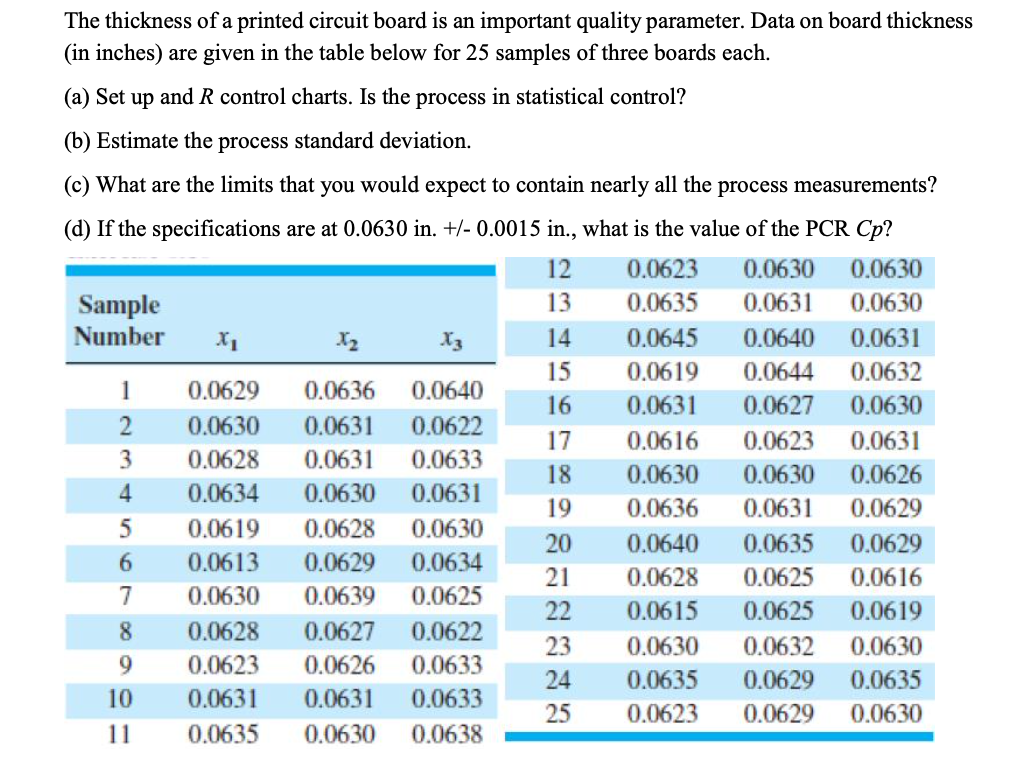 The thickness of a printed circuit board is an important quality parameter. Data on board thickness (in inches) are given in the table below for 25 samples of three boards each.

(a) Set up and $R$ control charts. Is the process in statistical control?

(b) Estimate the process standard deviation.

(c) What are the limits that you would expect to contain nearly all the process measurements?

(d) If the specifications are at 0.0630 in. +/- 0.0015 in., what is the value of the PCR $Cp$?

| Sample Number | $x_1$ | $x_2$ | $x_3$ |
|---|---|---|---|
| 1 | 0.0629 | 0.0636 | 0.0640 |
| 2 | 0.0630 | 0.0631 | 0.0622 |
| 3 | 0.0628 | 0.0631 | 0.0633 |
| 4 | 0.0634 | 0.0630 | 0.0631 |
| 5 | 0.0619 | 0.0628 | 0.0630 |
| 6 | 0.0613 | 0.0629 | 0.0634 |
| 7 | 0.0630 | 0.0639 | 0.0625 |
| 8 | 0.0628 | 0.0627 | 0.0622 |
| 9 | 0.0623 | 0.0626 | 0.0633 |
| 10 | 0.0631 | 0.0631 | 0.0633 |
| 11 | 0.0635 | 0.0630 | 0.0638 |
| 12 | 0.0623 | 0.0630 | 0.0630 |
| 13 | 0.0635 | 0.0631 | 0.0630 |
| 14 | 0.0645 | 0.0640 | 0.0631 |
| 15 | 0.0619 | 0.0644 | 0.0632 |
| 16 | 0.0631 | 0.0627 | 0.0630 |
| 17 | 0.0616 | 0.0623 | 0.0631 |
| 18 | 0.0630 | 0.0630 | 0.0626 |
| 19 | 0.0636 | 0.0631 | 0.0629 |
| 20 | 0.0640 | 0.0635 | 0.0629 |
| 21 | 0.0628 | 0.0625 | 0.0616 |
| 22 | 0.0615 | 0.0625 | 0.0619 |
| 23 | 0.0630 | 0.0632 | 0.0630 |
| 24 | 0.0635 | 0.0629 | 0.0635 |
| 25 | 0.0623 | 0.0629 | 0.0630 |